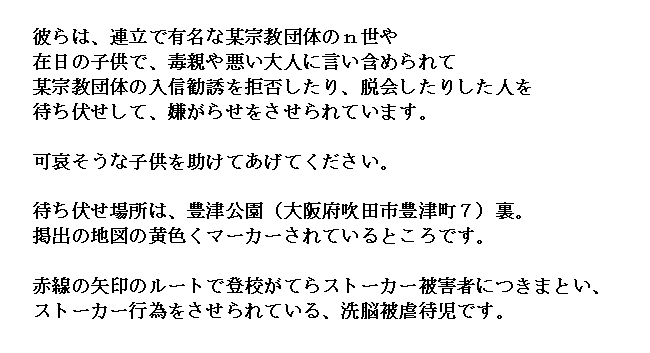 彼らは、連立で有名な某宗教団体のｎ世や
在日の子供で、毒親や悪い大人に言い含められて
某宗教団体の入信勧誘を拒否したり、脱会したりした人を
待ち伏せして、嫌がらせをさせられています。

可哀そうな子供を助けてあげてください。

待ち伏せ場所は、豊津公園（大阪府吹田市豊津町７）裏。
掲出の地図の黄色くマーカーされているところです。

赤線の矢印のルートで登校がてらストーカー被害者につきまとい、
ストーカー行為をさせられている、洗脳被虐待児です。